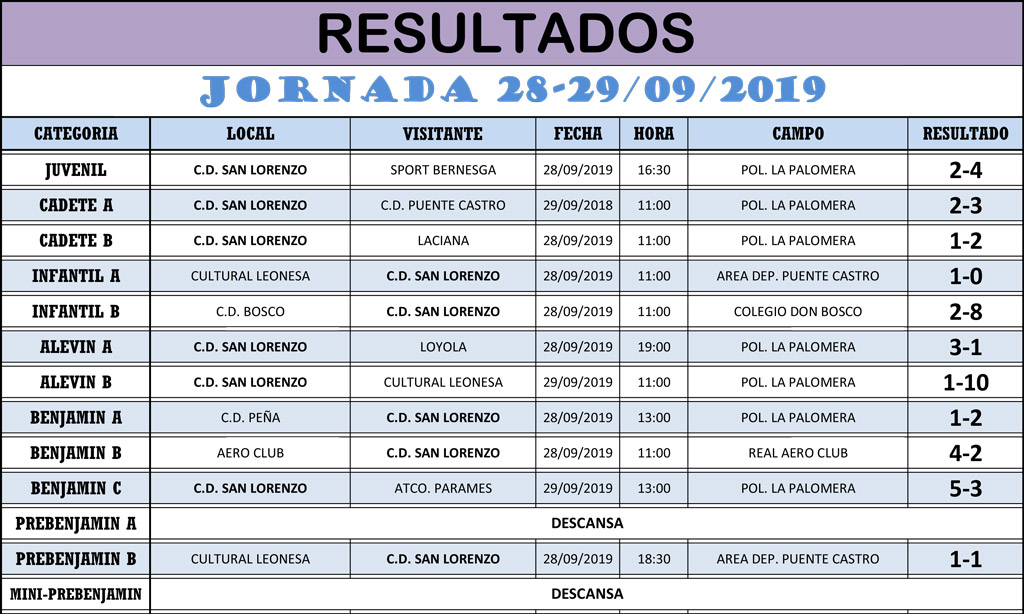 RESULTADOS

JORNADA 28-29/09/2019

| CATEGORIA | LOCAL | VISITANTE | FECHA | HORA | CAMPO | RESULTADO |
|---|---|---|---|---|---|---|
| JUVENIL | C.D. SAN LORENZO | SPORT BERNESGA | 28/09/2019 | 16:30 | POL. LA PALOMERA | 2-4 |
| CADETE A | C.D. SAN LORENZO | C.D. PUENTE CASTRO | 29/09/2018 | 11:00 | POL. LA PALOMERA | 2-3 |
| CADETE B | C.D. SAN LORENZO | LACIANA | 28/09/2019 | 11:00 | POL. LA PALOMERA | 1-2 |
| INFANTIL A | CULTURAL LEONESA | C.D. SAN LORENZO | 28/09/2019 | 11:00 | AREA DEP. PUENTE CASTRO | 1-0 |
| INFANTIL B | C.D. BOSCO | C.D. SAN LORENZO | 28/09/2019 | 11:00 | COLEGIO DON BOSCO | 2-8 |
| ALEVIN A | C.D. SAN LORENZO | LOYOLA | 28/09/2019 | 19:00 | POL. LA PALOMERA | 3-1 |
| ALEVIN B | C.D. SAN LORENZO | CULTURAL LEONESA | 29/09/2019 | 11:00 | POL. LA PALOMERA | 1-10 |
| BENJAMIN A | C.D. PEÑA | C.D. SAN LORENZO | 28/09/2019 | 13:00 | POL. LA PALOMERA | 1-2 |
| BENJAMIN B | AERO CLUB | C.D. SAN LORENZO | 28/09/2019 | 11:00 | REAL AERO CLUB | 4-2 |
| BENJAMIN C | C.D. SAN LORENZO | ATCO. PARAMES | 29/09/2019 | 13:00 | POL. LA PALOMERA | 5-3 |
| PREBENJAMIN A | DESCANSA | | | | | |
| PREBENJAMIN B | CULTURAL LEONESA | C.D. SAN LORENZO | 28/09/2019 | 18:30 | AREA DEP. PUENTE CASTRO | 1-1 |
| MINI-PREBENJAMIN | DESCANSA | | | | | |